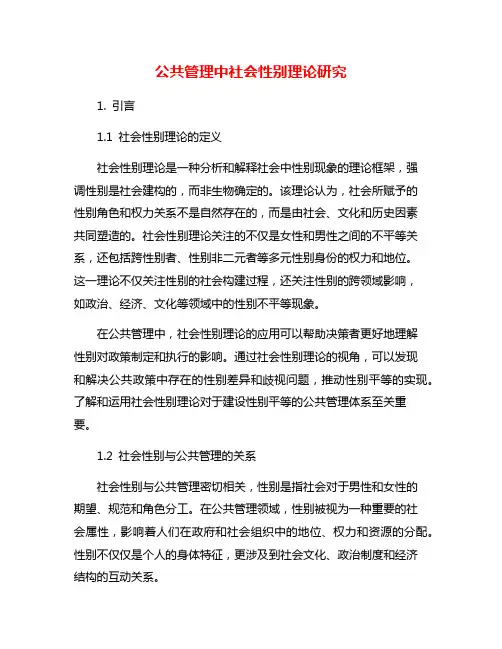 公共管理中社会性别理论研究

1. 引言

1.1 社会性别理论的定义

社会性别理论是一种分析和解释社会中性别现象的理论框架，强调性别是社会建构的，而非生物确定的。该理论认为，社会所赋予的性别角色和权力关系不是自然存在的，而是由社会、文化和历史因素共同塑造的。社会性别理论关注的不仅是女性和男性之间的不平等关系，还包括跨性别者、性别非二元者等多元性别身份的权力和地位。这一理论不仅关注性别的社会构建过程，还关注性别的跨领域影响，如政治、经济、文化等领域中的性别不平等现象。

在公共管理中，社会性别理论的应用可以帮助决策者更好地理解性别对政策制定和执行的影响。通过社会性别理论的视角，可以发现和解决公共政策中存在的性别差异和歧视问题，推动性别平等的实现。了解和运用社会性别理论对于建设性别平等的公共管理体系至关重要。

1.2 社会性别与公共管理的关系

社会性别与公共管理密切相关，性别是指社会对于男性和女性的期望、规范和角色分工。在公共管理领域，性别被视为一种重要的社会属性，影响着人们在政府和社会组织中的地位、权力和资源的分配。性别不仅仅是个人的身体特征，更涉及到社会文化、政治制度和经济结构的互动关系。